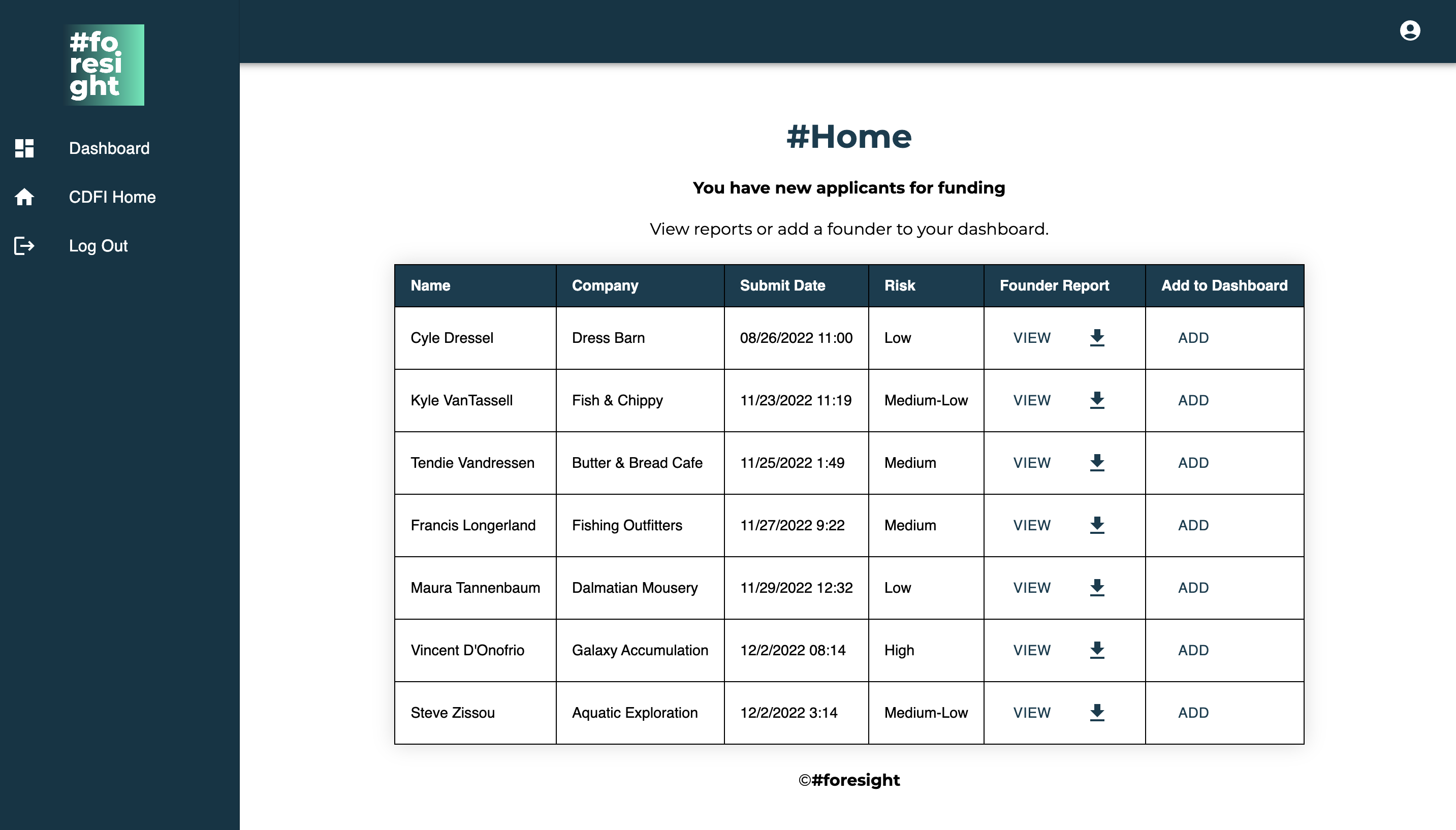 #fo
resi
ght

Dashboard

CDFI Home

Log Out

#Home

You have new applicants for funding

View reports or add a founder to your dashboard.

| Name | Company | Submit Date | Risk | Founder Report | Add to Dashboard |
|---|---|---|---|---|---|
| Cyle Dressel | Dress Barn | 08/26/2022 11:00 | Low | VIEW | ADD |
| Kyle VanTassell | Fish & Chippy | 11/23/2022 11:19 | Medium-Low | VIEW | ADD |
| Tendie Vandressen | Butter & Bread Cafe | 11/25/2022 1:49 | Medium | VIEW | ADD |
| Francis Longerland | Fishing Outfitters | 11/27/2022 9:22 | Medium | VIEW | ADD |
| Maura Tannenbaum | Dalmatian Mousery | 11/29/2022 12:32 | Low | VIEW | ADD |
| Vincent D'Onofrio | Galaxy Accumulation | 12/2/2022 08:14 | High | VIEW | ADD |
| Steve Zissou | Aquatic Exploration | 12/2/2022 3:14 | Medium-Low | VIEW | ADD |

©#foresight